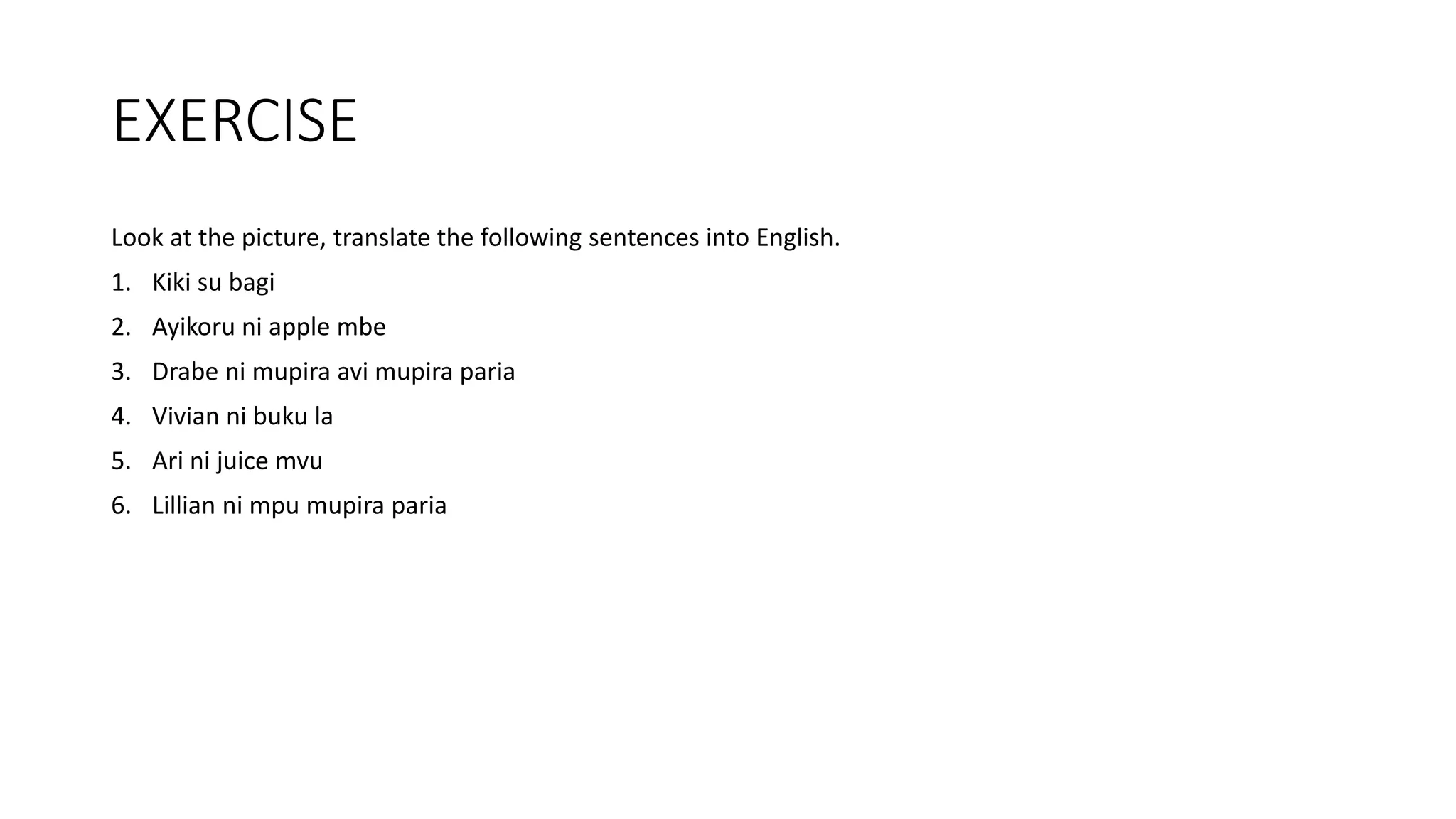 EXERCISE

Look at the picture, translate the following sentences into English.

1. Kiki su bagi
2. Ayikoru ni apple mbe
3. Drabe ni mupira avi mupira paria
4. Vivian ni buku la
5. Ari ni juice mvu
6. Lillian ni mpu mupira paria